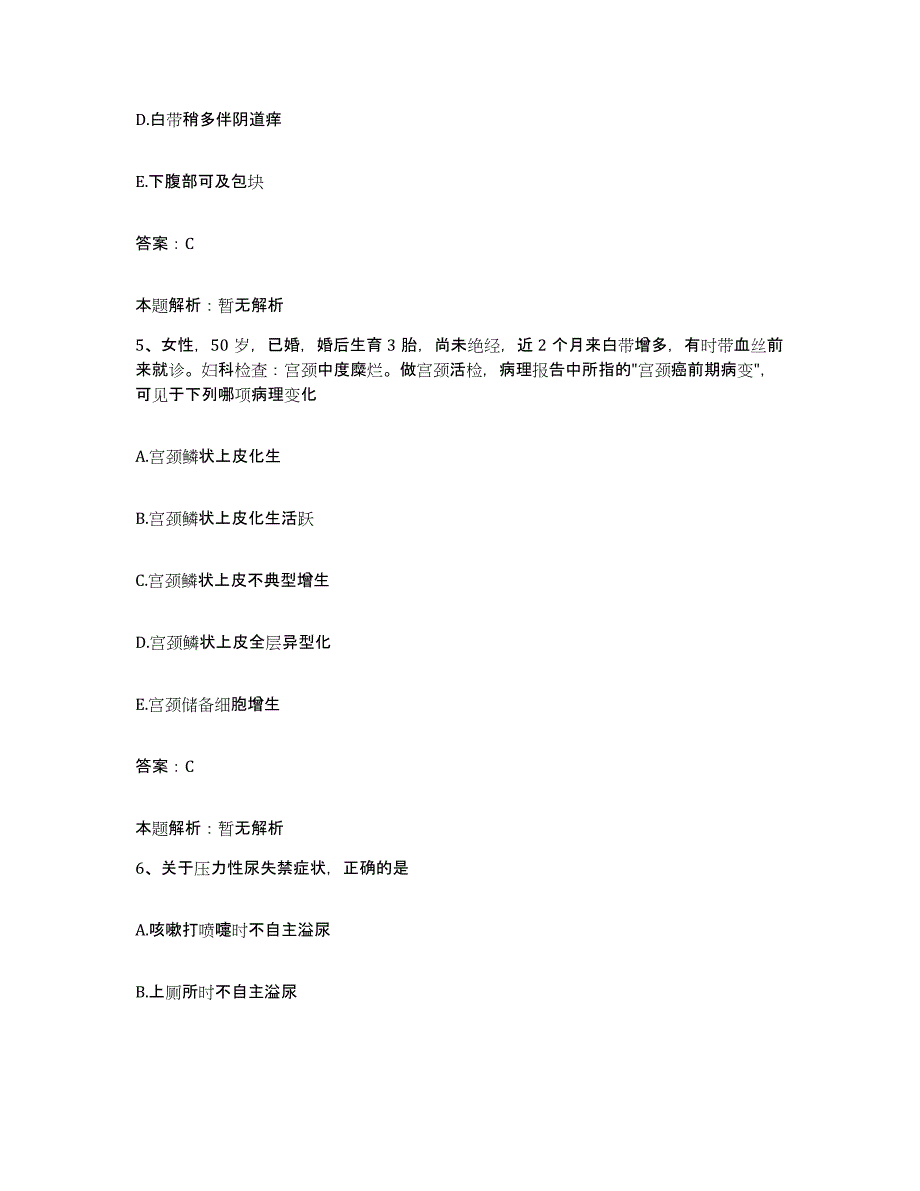 D.白带稍多伴阴道痒

E.下腹部可及包块

答案：C

本题解析：暂无解析

5、女性，50岁，已婚，婚后生育3胎，尚未绝经，近2个月来白带增多，有时带血丝前来就诊。妇科检查：宫颈中度糜烂。做宫颈活检，病理报告中所指的"宫颈癌前期病变"，可见于下列哪项病理变化

A.宫颈鳞状上皮化生

B.宫颈鳞状上皮化生活跃

C.宫颈鳞状上皮不典型增生

D.宫颈鳞状上皮全层异型化

E.宫颈储备细胞增生

答案：C

本题解析：暂无解析

6、关于压力性尿失禁症状，正确的是

A.咳嗽打喷嚏时不自主溢尿

B.上厕所时不自主溢尿